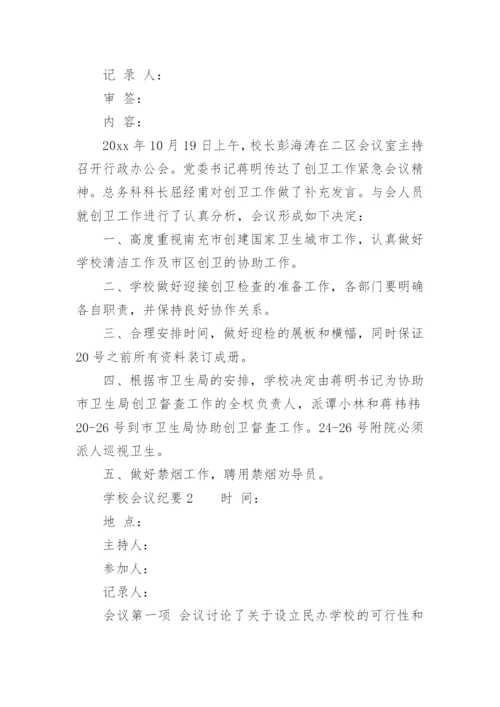 记 录 人：

审 签：

内 容：

20xx 年 10 月 19 日上午，校长彭海涛在二区会议室主持召开行政办公会。党委书记蒋明传达了创卫工作紧急会议精神。总务科科长屈经甫对创卫工作做了补充发言。与会人员就创卫工作进行了认真分析，会议形成如下决定：

一、高度重视南充市创建国家卫生城市工作，认真做好学校清洁工作及市区创卫的协助工作。

二、学校做好迎接创卫检查的准备工作，各部门要明确各自职责，并保持良好协作关系。

三、合理安排时间，做好迎检的展板和横幅，同时保证 20 号之前所有资料装订成册。

四、根据市卫生局的安排，学校决定由蒋明书记为协助市卫生局创卫督查工作的全权负责人，派谭小林和蒋祎祎 20-26 号到市卫生局协助创卫督查工作。24-26 号附院必须派人巡视卫生。

五、做好禁烟工作，聘用禁烟劝导员。

学校会议纪要 2　　时 间：

地 点：

主持人：

参加人：

记录人：

会议第一项 会议讨论了关于设立民办学校的可行性和